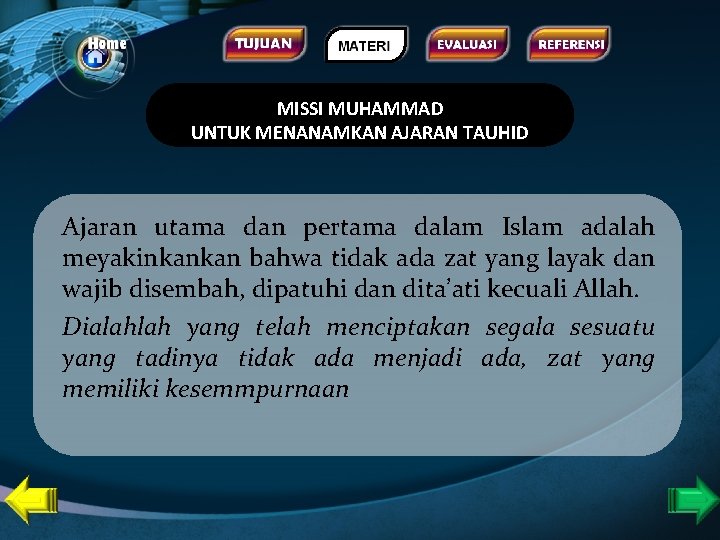 Home

TUJUAN

MATERI

EVALUASI

REFERENSI

MISSI MUHAMMAD
UNTUK MENANAMKAN AJARAN TAUHID

Ajaran utama dan pertama dalam Islam adalah meyakinkankan bahwa tidak ada zat yang layak dan wajib disembah, dipatuhi dan dita'ati kecuali Allah.

Dialahlah yang telah menciptakan segala sesuatu yang tadinya tidak ada menjadi ada, zat yang memiliki kesemmpurnaan